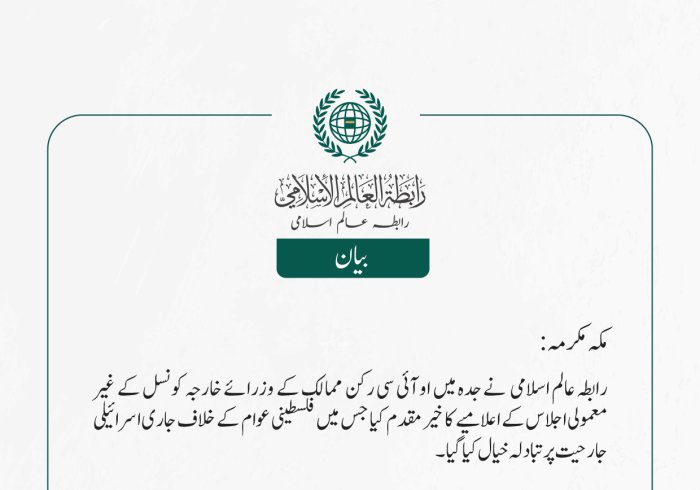 رابطة العالم الإسلامي
رابطہ عالم اسلامی

بیان

مکہ مکرمہ:

رابطہ عالم اسلامی نے جدہ میں او آئی سی رکن ممالک کے وزرائے خارجہ کونسل کے غیر معمولی اجلاس کے اعلامیے کا خیر مقدم کیا جس میں فلسطینی عوام کے خلاف جاری اسرائیلی جارحیت پر تبادلہ خیال کیا گیا۔